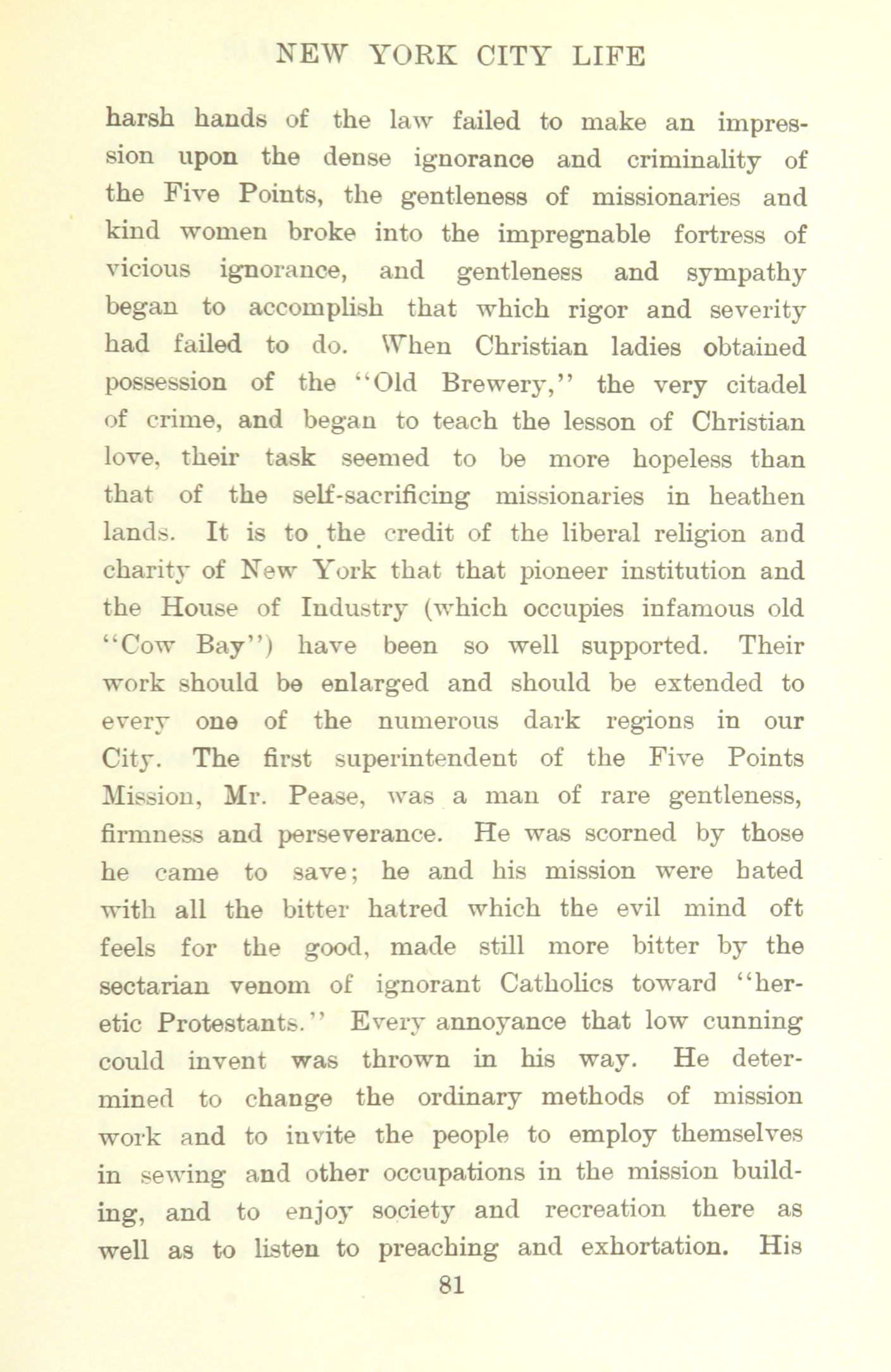 NEW YORK CITY LIFE

harsh hands of the law failed to make an impression upon the dense ignorance and criminality of the Five Points, the gentleness of missionaries and kind women broke into the impregnable fortress of vicious ignorance, and gentleness and sympathy began to accomplish that which rigor and severity had failed to do. When Christian ladies obtained possession of the "Old Brewery," the very citadel of crime, and began to teach the lesson of Christian love, their task seemed to be more hopeless than that of the self-sacrificing missionaries in heathen lands. It is to the credit of the liberal religion and charity of New York that that pioneer institution and the House of Industry (which occupies infamous old "Cow Bay") have been so well supported. Their work should be enlarged and should be extended to every one of the numerous dark regions in our City. The first superintendent of the Five Points Mission, Mr. Pease, was a man of rare gentleness, firmness and perseverance. He was scorned by those he came to save; he and his mission were hated with all the bitter hatred which the evil mind oft feels for the good, made still more bitter by the sectarian venom of ignorant Catholics toward "heretic Protestants." Every annoyance that low cunning could invent was thrown in his way. He determined to change the ordinary methods of mission work and to invite the people to employ themselves in sewing and other occupations in the mission building, and to enjoy society and recreation there as well as to listen to preaching and exhortation. His

81